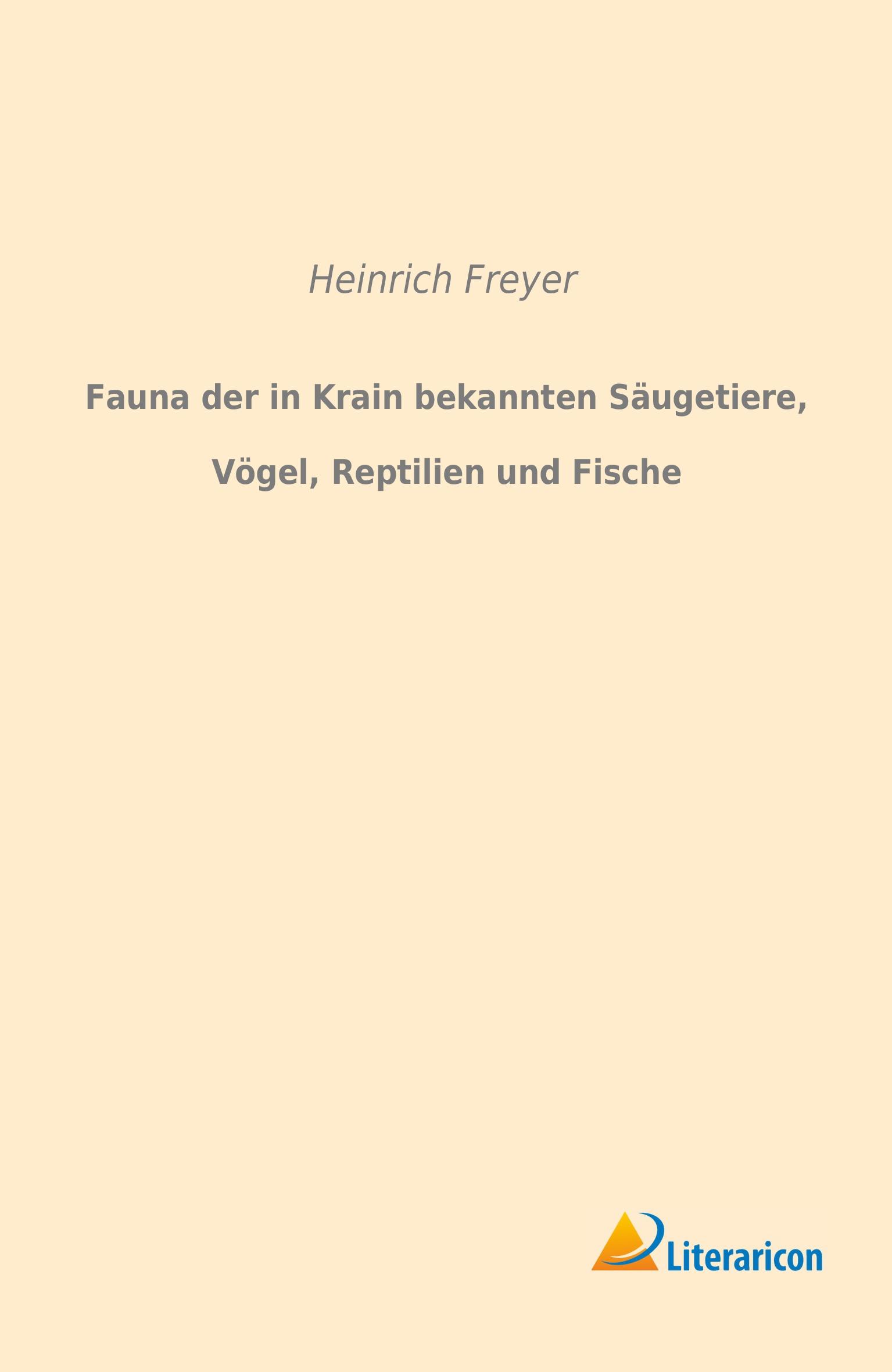 Heinrich Freyer

Fauna der in Krain bekannten Säugetiere, Vögel, Reptilien und Fische

Literaricon